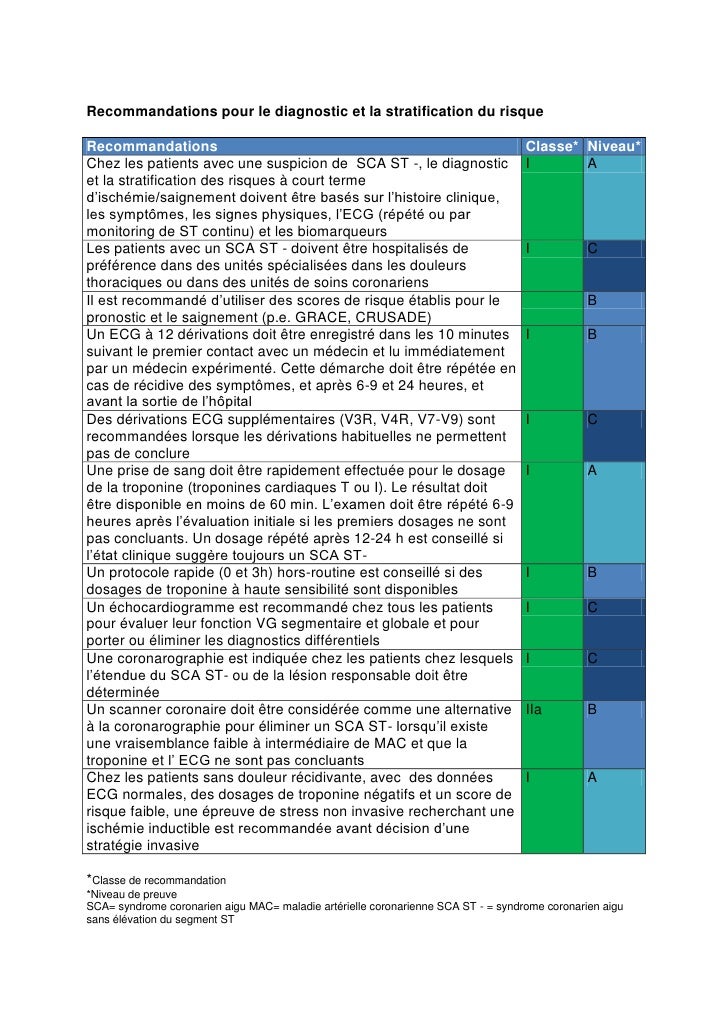 Recommandations pour le diagnostic et la stratification du risque

| Recommandations | Classe* | Niveau* |
|---|---|---|
| Chez les patients avec une suspicion de SCA ST -, le diagnostic et la stratification des risques à court terme d'ischémie/saignement doivent être basés sur l'histoire clinique, les symptômes, les signes physiques, l'ECG (répété ou par monitoring de ST continu) et les biomarqueurs | I | A |
| Les patients avec un SCA ST - doivent être hospitalisés de préférence dans des unités spécialisées dans les douleurs thoraciques ou dans des unités de soins coronariens | I | C |
| Il est recommandé d'utiliser des scores de risque établis pour le pronostic et le saignement (p.e. GRACE, CRUSADE) | | B |
| Un ECG à 12 dérivations doit être enregistré dans les 10 minutes suivant le premier contact avec un médecin et lu immédiatement par un médecin expérimenté. Cette démarche doit être répétée en cas de récidive des symptômes, et après 6-9 et 24 heures, et avant la sortie de l'hôpital | I | B |
| Des dérivations ECG supplémentaires (V3R, V4R, V7-V9) sont recommandées lorsque les dérivations habituelles ne permettent pas de conclure | I | C |
| Une prise de sang doit être rapidement effectuée pour le dosage de la troponine (troponines cardiaques T ou I). Le résultat doit être disponible en moins de 60 min. L'examen doit être répété 6-9 heures après l'évaluation initiale si les premiers dosages ne sont pas concluants. Un dosage répété après 12-24 h est conseillé si l'état clinique suggère toujours un SCA ST- | I | A |
| Un protocole rapide (0 et 3h) hors-routine est conseillé si des dosages de troponine à haute sensibilité sont disponibles | I | B |
| Un échocardiogramme est recommandé chez tous les patients pour évaluer leur fonction VG segmentaire et globale et pour porter ou éliminer les diagnostics différentiels | I | C |
| Une coronarographie est indiquée chez les patients chez lesquels l'étendue du SCA ST- ou de la lésion responsable doit être déterminée | I | C |
| Un scanner coronaire doit être considérée comme une alternative à la coronarographie pour éliminer un SCA ST- lorsqu'il existe une vraisemblance faible à intermédiaire de MAC et que la troponine et l' ECG ne sont pas concluants | IIa | B |
| Chez les patients sans douleur récidivante, avec des données ECG normales, des dosages de troponine négatifs et un score de risque faible, une épreuve de stress non invasive recherchant une ischémie inductible est recommandée avant décision d'une stratégie invasive | I | A |

*Classe de recommandation
*Niveau de preuve
SCA= syndrome coronarien aigu MAC= maladie artérielle coronarienne SCA ST - = syndrome coronarien aigu sans élévation du segment ST